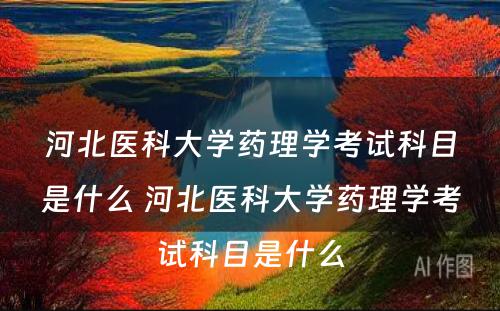 河北医科大学药理学考试科目是什么 河北医科大学药理学考试科目是什么

AI 作图